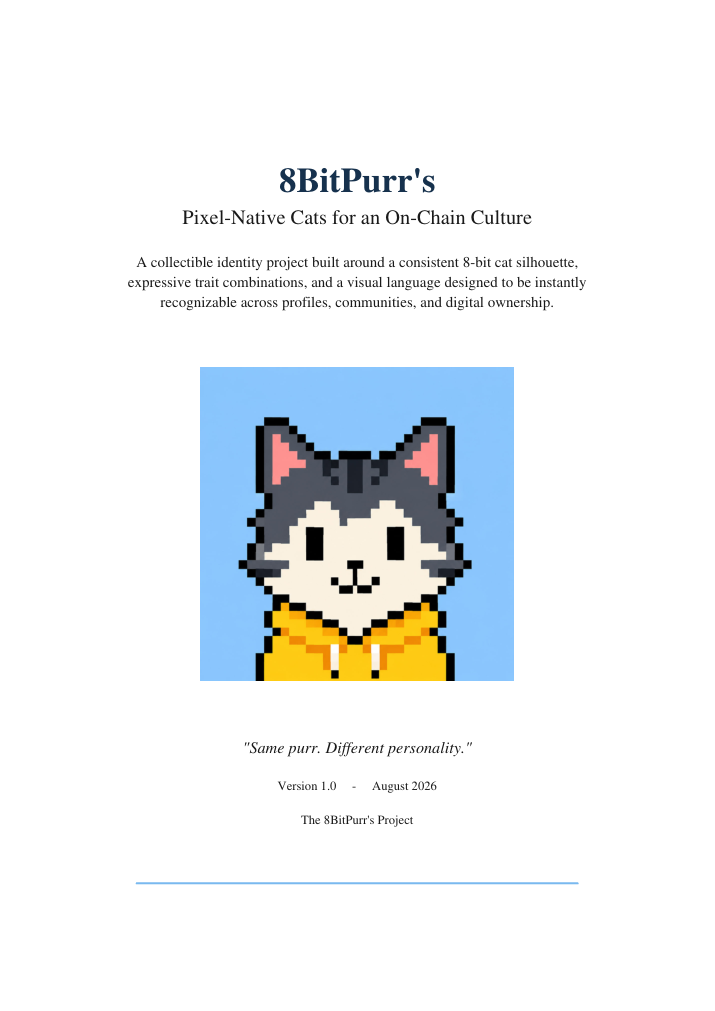 8BitPurr's

Pixel-Native Cats for an On-Chain Culture

A collectible identity project built around a consistent 8-bit cat silhouette, expressive trait combinations, and a visual language designed to be instantly recognizable across profiles, communities, and digital ownership.

"Same purr. Different personality."

Version 1.0 - August 2026

The 8BitPurr's Project